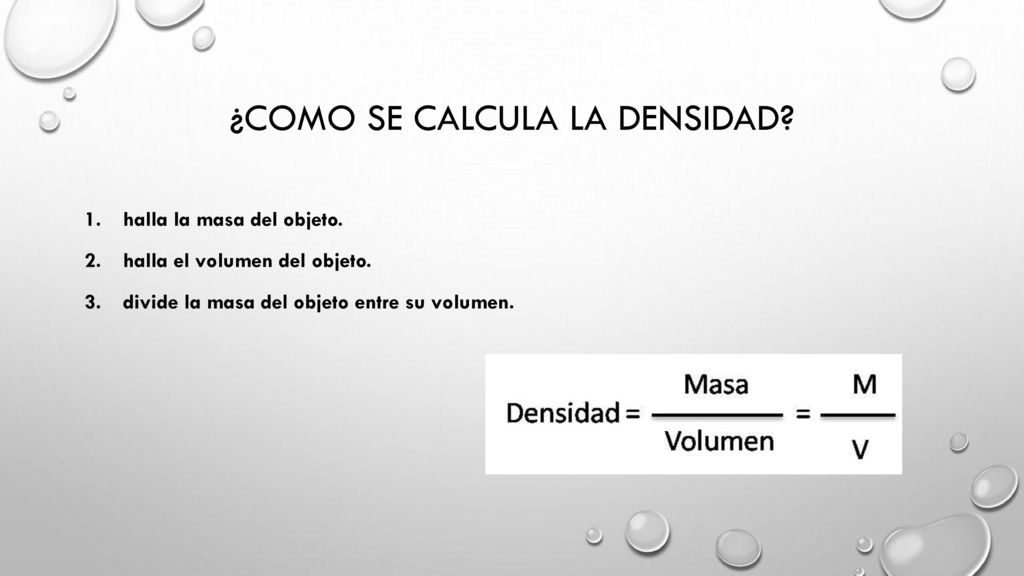 ¿COMO SE CALCULA LA DENSIDAD?

1. halla la masa del objeto.
2. halla el volumen del objeto.
3. divide la masa del objeto entre su volumen.

$\text{Densidad} = \frac{\text{Masa}}{\text{Volumen}} = \frac{M}{V}$